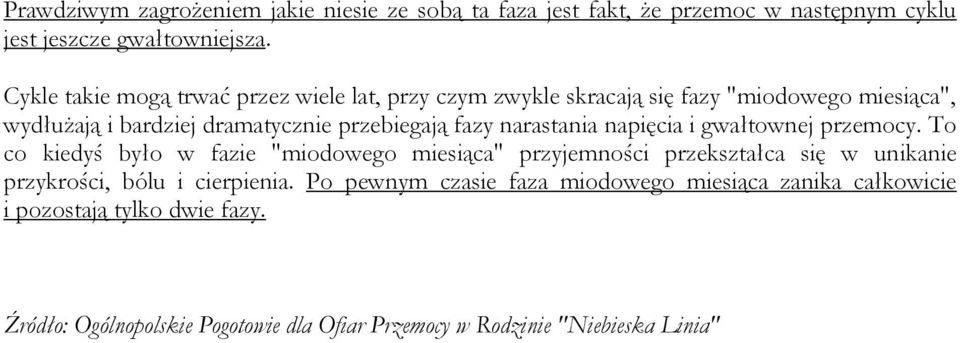 Prawdziwym zagrożeniem jakie niesie ze sobą ta faza jest fakt, że przemoc w następnym cyklu jest jeszcze gwałtowniejsza.

Cykle takie mogą trwać przez wiele lat, przy czym zwykle skracają się fazy "miodowego miesiąca", wydłużają i bardziej dramatycznie przebiegają fazy narastania napięcia i gwałtownej przemocy. To co kiedyś było w fazie "miodowego miesiąca" przyjemności przekształca się w unikanie przykrości, bólu i cierpienia. Po pewnym czasie faza miodowego miesiąca zanika całkowicie i pozostają tylko dwie fazy.

Źródło: Ogólnopolskie Pogotowie dla Ofiar Przemocy w Rodzinie "Niebieska Linia"